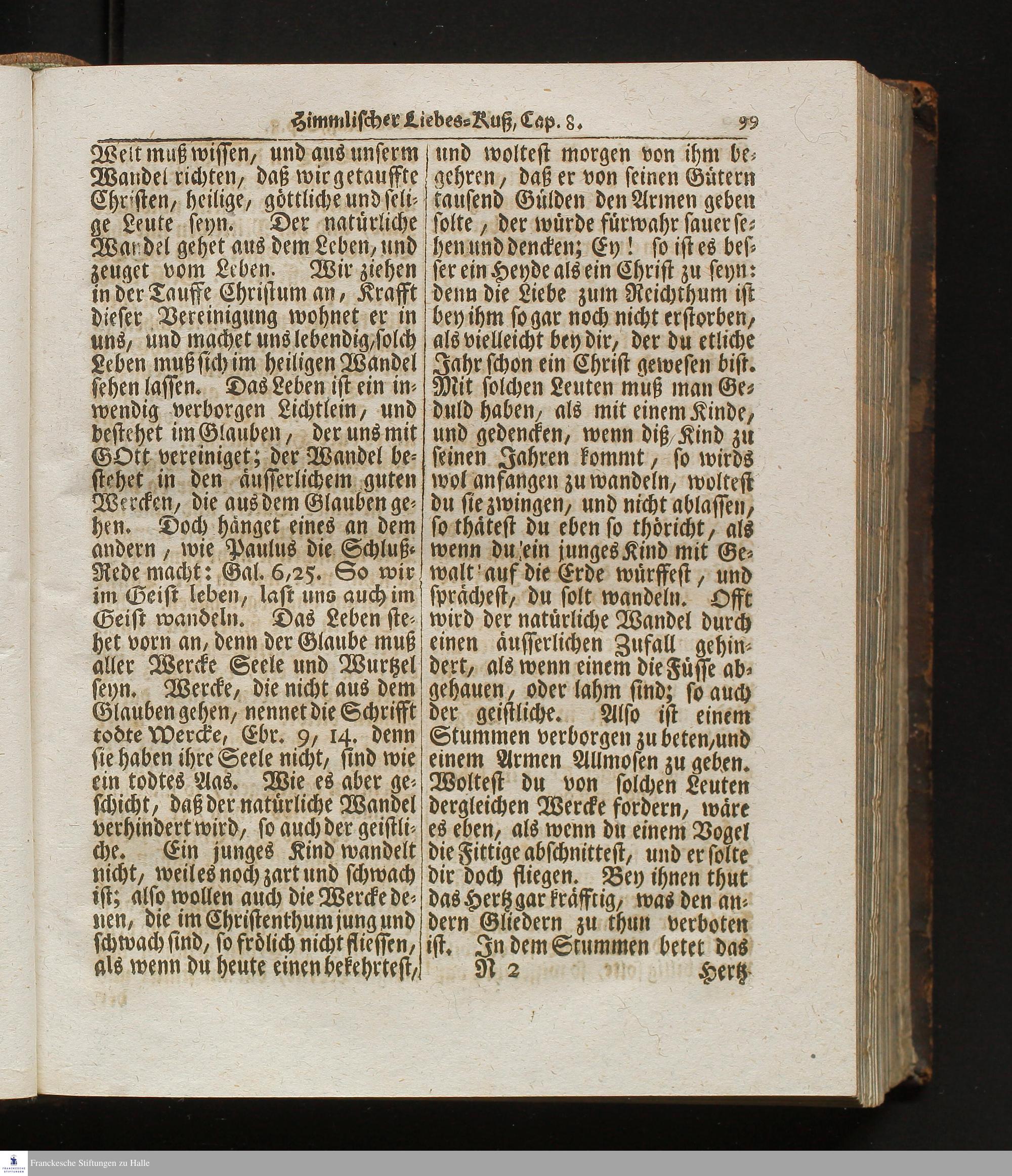 Himmlischer Liebes-Kuß, Cap. 8. 99

Welt muß wissen, und aus unserm Wandel richten, daß wir getauffte Christen, heilige, göttliche und selige Leute seyn. Der natürliche Wandel gehet aus dem Leben, und zeuget vom Leben. Wir ziehen in der Tauffe Christum an, Krafft dieser Vereinigung wohnet er in uns, und machet uns lebendig, solch Leben muß sich im heiligen Wandel sehen lassen. Das Leben ist ein inwendig verborgen Lichtlein, und bestehet im Glauben, der uns mit GOtt vereiniget; der Wandel bestehet in den äusserlichem guten Wercken, die aus dem Glauben gehen. Doch hänget eines an dem andern, wie Paulus die Schluß-Rede macht: Gal. 6,25. So wir im Geist leben, last uns auch im Geist wandeln. Das Leben stehet vorn an, denn der Glaube muß aller Wercke Seele und Wurtzel seyn. Wercke, die nicht aus dem Glauben gehen, nennet die Schrifft todte Wercke, Ebr. 9, 14. denn sie haben ihre Seele nicht, sind wie ein todtes Aas. Wie es aber geschicht, daß der natürliche Wandel verhindert wird, so auch der geistliche. Ein junges Kind wandelt nicht, weil es noch zart und schwach ist; also wollen auch die Wercke denen, die im Christenthum jung und schwach sind, so frölich nicht fliessen, als wenn du heute einen bekehrtest,

und woltest morgen von ihm begehren, daß er von seinen Gütern tausend Gülden den Armen geben solte, der würde fürwahr sauer sehen und dencken; Ey! so ist es besser ein Heyde als ein Christ zu seyn: denn die Liebe zum Reichthum ist bey ihm so gar noch nicht erstorben, als vielleicht bey dir, der du etliche Jahr schon ein Christ gewesen bist. Mit solchen Leuten muß man Geduld haben, als mit einem Kinde, und gedencken, wenn diß Kind zu seinen Jahren kommt, so wirds wol anfangen zu wandeln, woltest du sie zwingen, und nicht ablassen, so thätest du eben so thöricht, als wenn du ein junges Kind mit Gewalt auf die Erde würffest, und sprächest, du solt wandeln. Offt wird der natürliche Wandel durch einen äusserlichen Zufall gehindert, als wenn einem die Füsse abgehauen, oder lahm sind; so auch der geistliche. Also ist einem Stummen verborgen zu beten, und einem Armen Allmosen zu geben. Woltest du von solchen Leuten dergleichen Wercke fordern, wäre es eben, als wenn du einem Vogel die Fittige abschnittest, und er solte dir doch fliegen. Bey ihnen thut das Hertz gar kräfftig, was den andern Gliedern zu thun verboten ist. In dem Stummen betet das

N 2 Hertz

Franckesche Stiftungen zu Halle